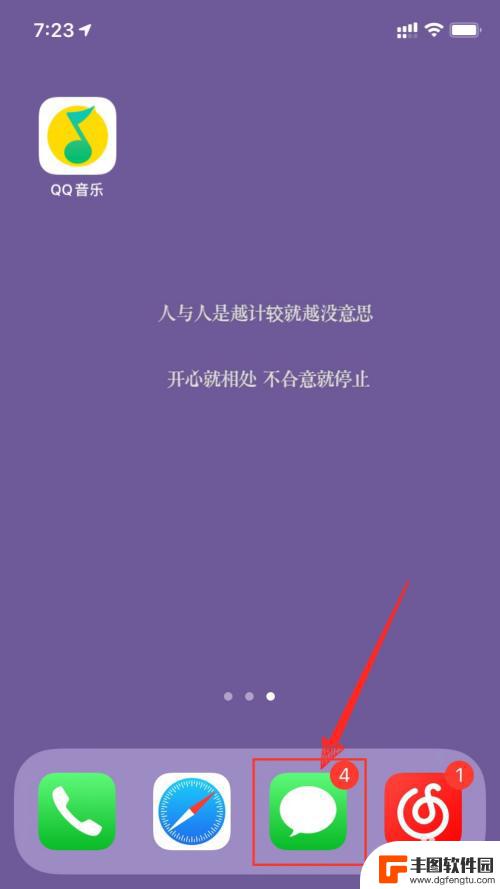 7:23

QQ音乐

人与人是越计较就越没意思

开心就相处 不合意就停止

4

1

丰图软件园
www.dgfengtu.com